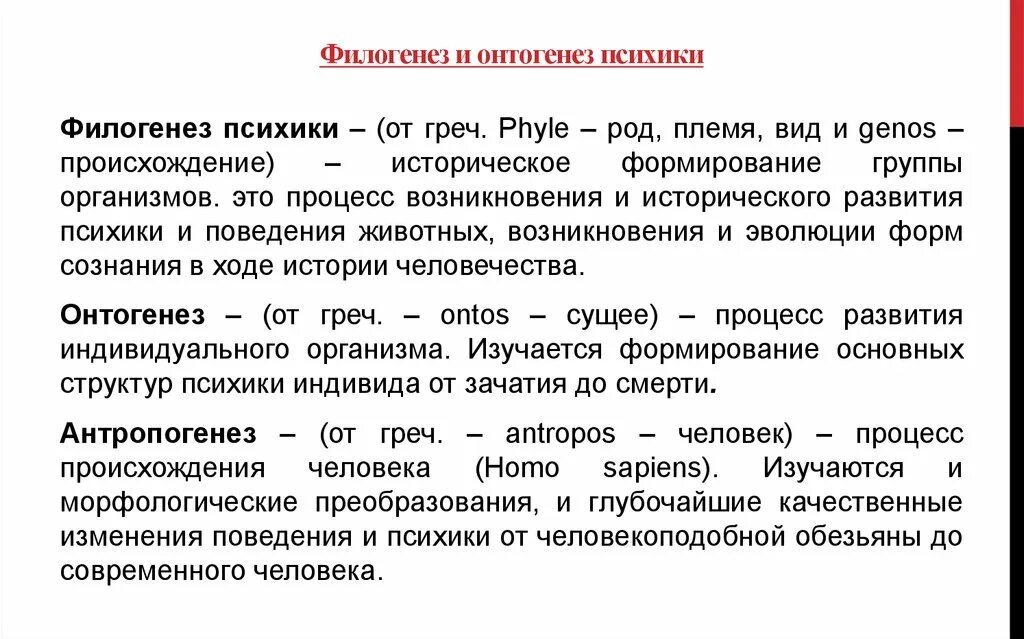 Филогенез и онтогенез психики

Филогенез психики – (от греч. Phyle – род, племя, вид и genos – происхождение) – историческое формирование группы организмов. это процесс возникновения и исторического развития психики и поведения животных, возникновения и эволюции форм сознания в ходе истории человечества.

Онтогенез – (от греч. – ontos – сущее) – процесс развития индивидуального организма. Изучается формирование основных структур психики индивида от зачатия до смерти.

Антропогенез – (от греч. – antropos – человек) – процесс происхождения человека (Homo sapiens). Изучаются и морфологические преобразования, и глубочайшие качественные изменения поведения и психики от человекоподобной обезьяны до современного человека.